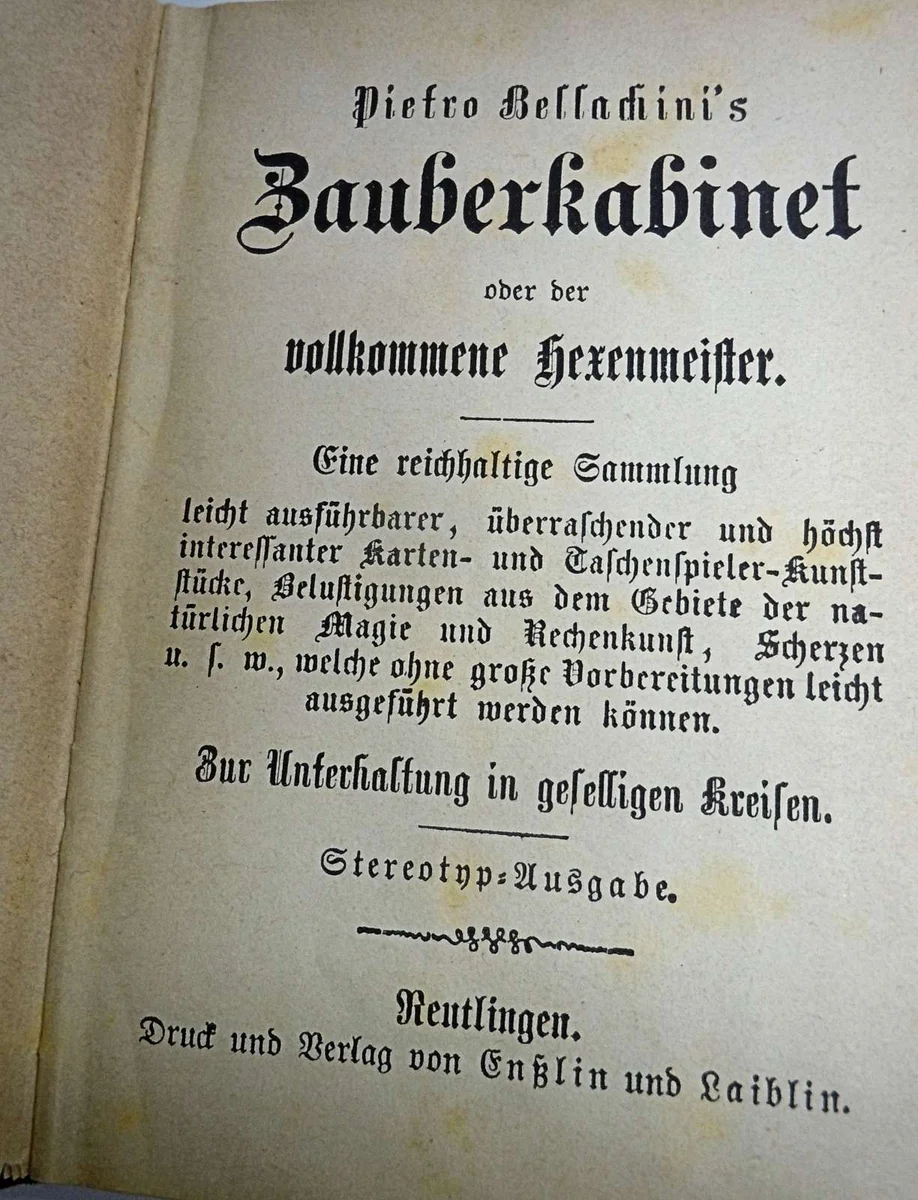 Pietro Bellachini's

Zauberkabinet

oder der

vollkommene Hexenmeister.

Eine reichhaltige Sammlung

leicht ausführbarer, überraschender und höchst interessanter Karten- und Taschenspieler-Kunststücke, Belustigungen aus dem Gebiete der natürlichen Magie und Rechenkunst, Scherzen u. s. w., welche ohne große Vorbereitungen leicht ausgeführt werden können.

Zur Unterhaltung in geselligen Kreisen.

Stereotyp-Ausgabe.

Reutlingen.
Druck und Verlag von Enßlin und Laiblin.